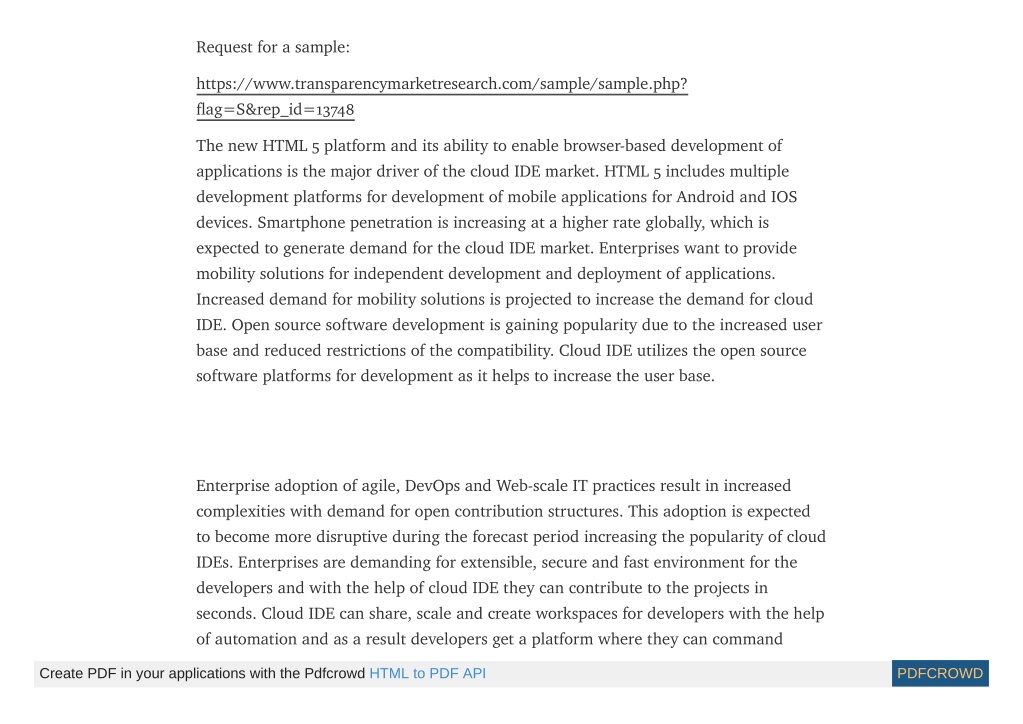 Request for a sample:

https://www.transparencymarketresearch.com/sample/sample.php?flag=S&rep_id=13748

The new HTML 5 platform and its ability to enable browser-based development of applications is the major driver of the cloud IDE market. HTML 5 includes multiple development platforms for development of mobile applications for Android and IOS devices. Smartphone penetration is increasing at a higher rate globally, which is expected to generate demand for the cloud IDE market. Enterprises want to provide mobility solutions for independent development and deployment of applications. Increased demand for mobility solutions is projected to increase the demand for cloud IDE. Open source software development is gaining popularity due to the increased user base and reduced restrictions of the compatibility. Cloud IDE utilizes the open source software platforms for development as it helps to increase the user base.

Enterprise adoption of agile, DevOps and Web-scale IT practices result in increased complexities with demand for open contribution structures. This adoption is expected to become more disruptive during the forecast period increasing the popularity of cloud IDEs. Enterprises are demanding for extensible, secure and fast environment for the developers and with the help of cloud IDE they can contribute to the projects in seconds. Cloud IDE can share, scale and create workspaces for developers with the help of automation and as a result developers get a platform where they can command

Create PDF in your applications with the Pdfcrowd HTML to PDF API PDFCROWD